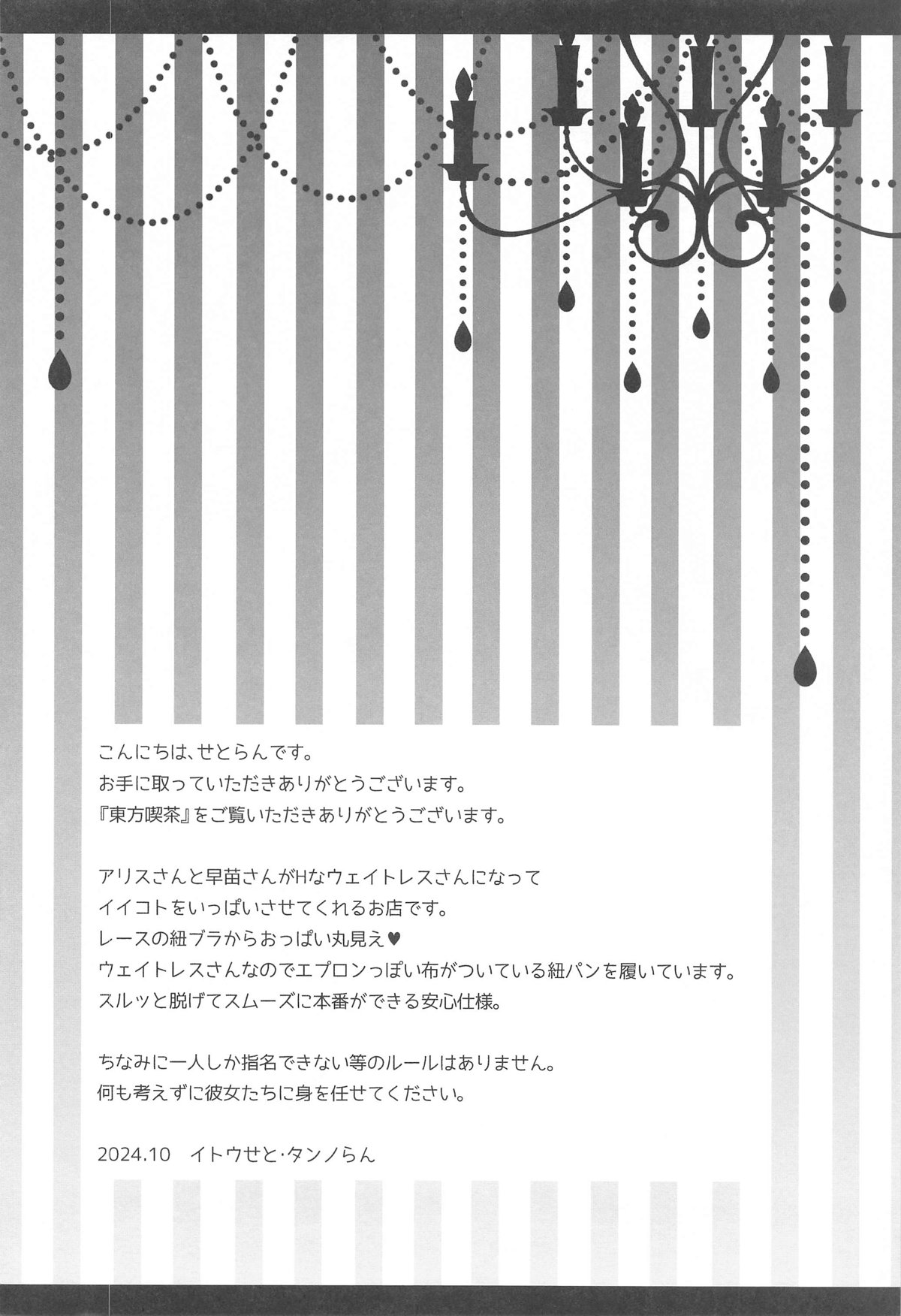 こんにちは、せとらんです。
お手に取っていただきありがとうございます。
『東方喫茶』をご覧いただきありがとうございます。

アリスさんと早苗さんがHなウェイトレスさんになって
イイコトをいっぱいさせてくれるお店です。
レースの紐ブラからおっぱい丸見え♥
ウェイトレスさんなのでエプロンっぽい布がついている紐パンを履いています。
スルッと脱げてスムーズに本番ができる安心仕様。

ちなみに一人しか指名できない等のルールはありません。
何も考えずに彼女たちに身を任せてください。

2024.10 イトウせと・タンノらん